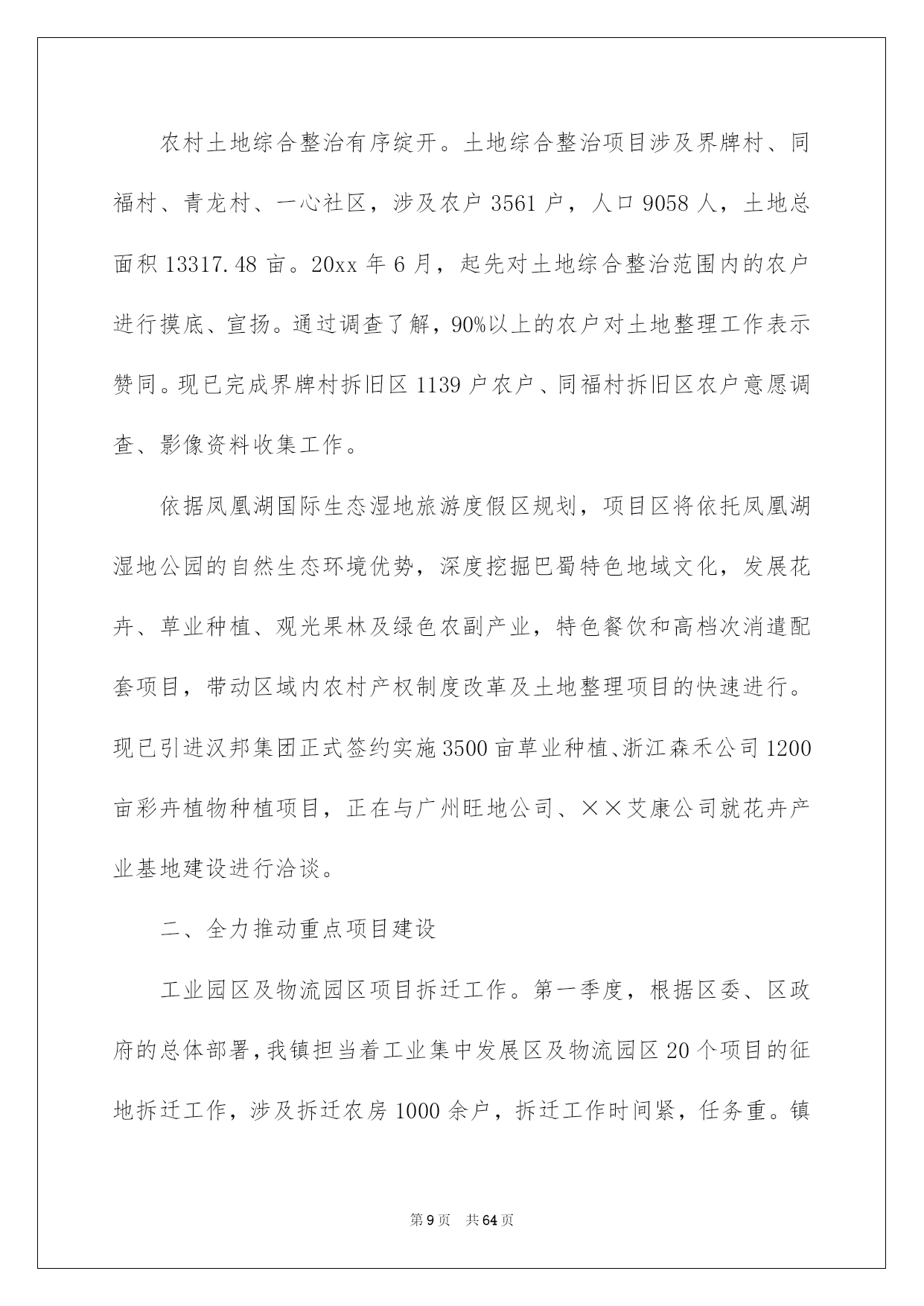 农村土地综合整治有序绽开。土地综合整治项目涉及界牌村、同福村、青龙村、一心社区，涉及农户 3561 户，人口 9058 人，土地总面积 13317.48 亩。20xx 年 6 月，起先对土地综合整治范围内的农户进行摸底、宣扬。通过调查了解，90%以上的农户对土地整理工作表示赞同。现已完成界牌村拆旧区 1139 户农户、同福村拆旧区农户意愿调查、影像资料收集工作。

依据凤凰湖国际生态湿地旅游度假区规划，项目区将依托凤凰湖湿地公园的自然生态环境优势，深度挖掘巴蜀特色地域文化，发展花卉、草业种植、观光果林及绿色农副产业，特色餐饮和高档次消遣配套项目，带动区域内农村产权制度改革及土地整理项目的快速进行。现已引进汉邦集团正式签约实施 3500 亩草业种植、浙江森禾公司 1200 亩彩卉植物种植项目，正在与广州旺地公司、××艾康公司就花卉产业基地建设进行洽谈。

二、全力推动重点项目建设

工业园区及物流园区项目拆迁工作。第一季度，根据区委、区政府的总体部署，我镇担当着工业集中发展区及物流园区 20 个项目的征地拆迁工作，涉及拆迁农房 1000 余户，拆迁工作时间紧，任务重。镇

第 9 页 共 64 页